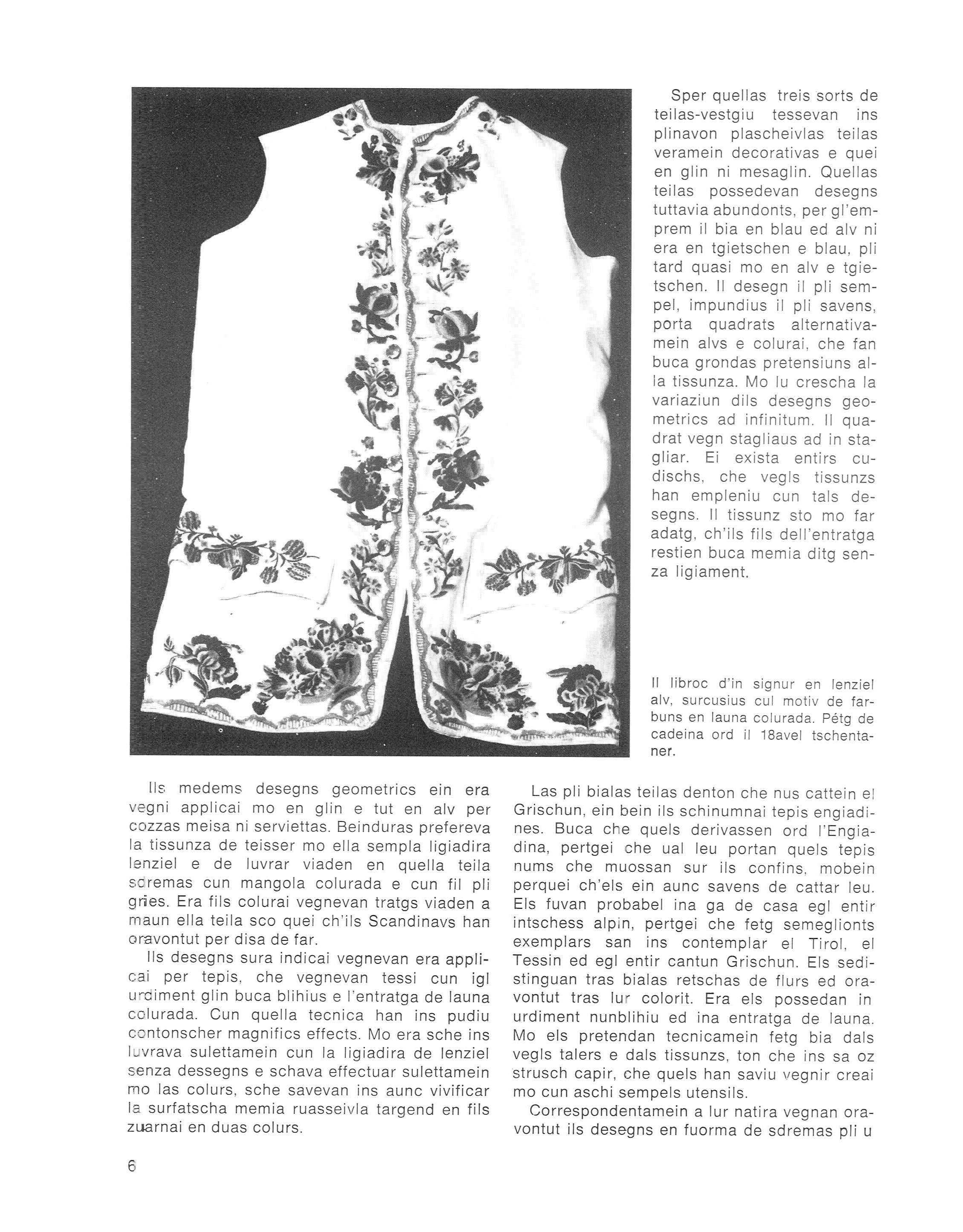 Sper quellas treis sorts de teilas-vestgiu tessevan ins plinavon plascheivlas teilas veramein decorativas e quei en glin ni mesaglin. Quellas teilas possedevan desegns tuttavia abundonts, per gl'emprem il bia en blau ed alv ni era en tgietschen e blau, pli tard quasi mo en alv e tgietschen. Il desegn il pli sempel, impundius il pli savens, porta quadrats alternativamein alvs e colurai, che fan buca grondas pretensiuns alla tissunza. Mo lu crescha la variaziun dils desegns geometrics ad infinitum. Il quadrat vegn stagliaus ad in stagliar. Ei exista entirs cudischs, che vegls tissunzs han empleniu cun tals desegns. Il tissunz sto mo far adatg, ch'ils fils dell'entratga restien buca memia ditg senza ligiament.

Il libroc d'in signur en lenziel alv, surcusius cul motiv de farbuns en launa colurada. Pétg de cadeina ord il 18avel tschentaner.

Ils medems desegns geometrics ein era vegni applicai mo en glin e tut en alv per cozzas meisa ni serviettas. Beinduras prefereva la tissunza de teisser mo ella sempla ligiadira lenziel e de luvrar viaden en quella teila sdremas cun mangola colurada e cun fil pli gries. Era fils colurai vegnevan tratgs viaden a maun ella teila sco quei ch'ils Scandinavs han oravontut per disa de far.

Ils desegns sura indicai vegnevan era applicai per tepis, che vegnevan tessi cun igl urdiment glin buca blihius e l'entratga de launa colurada. Cun quella tecnica han ins pudiu contonscher magnifics effects. Mo era sche ins luvrava sulettamein cun la ligiadira de lenziel senza dessegns e schava effectuar sulettamein mo las colurs, sche savevan ins aunc vivificar la surfatscha memia ruasseivla targend en fils zuarnai en duas colurs.

Las pli bialas teilas denton che nus cattein el Grischun, ein bein ils schinumnai tepis engiadines. Buca che quels derivassen ord l'Engiadina, pertgei che ual leu portan quels tepis nums che muossan sur ils confins, mobein perquei ch'els ein aunc savens de cattar leu. Els fuvan probabel ina ga de casa egl entir intschess alpin, pertgei che fetg semeglionts exemplars san ins contemplar el Tirol, el Tessin ed egl entir cantun Grischun. Els sedistinguan tras bialas retschas de flurs ed oravontut tras lur colorit. Era els possedan in urdiment nunblihiu ed ina entratga de launa. Mo els pretendan tecnicamein fetg bia dals vegls talers e dals tissunzs, ton che ins sa oz strusch capir, che quels han saviu vegnir creai mo cun aschi sempels utensils.

Correspondentamein a lur natira vegnan oravontut ils desegns en fuorma de sdremas pli u

6